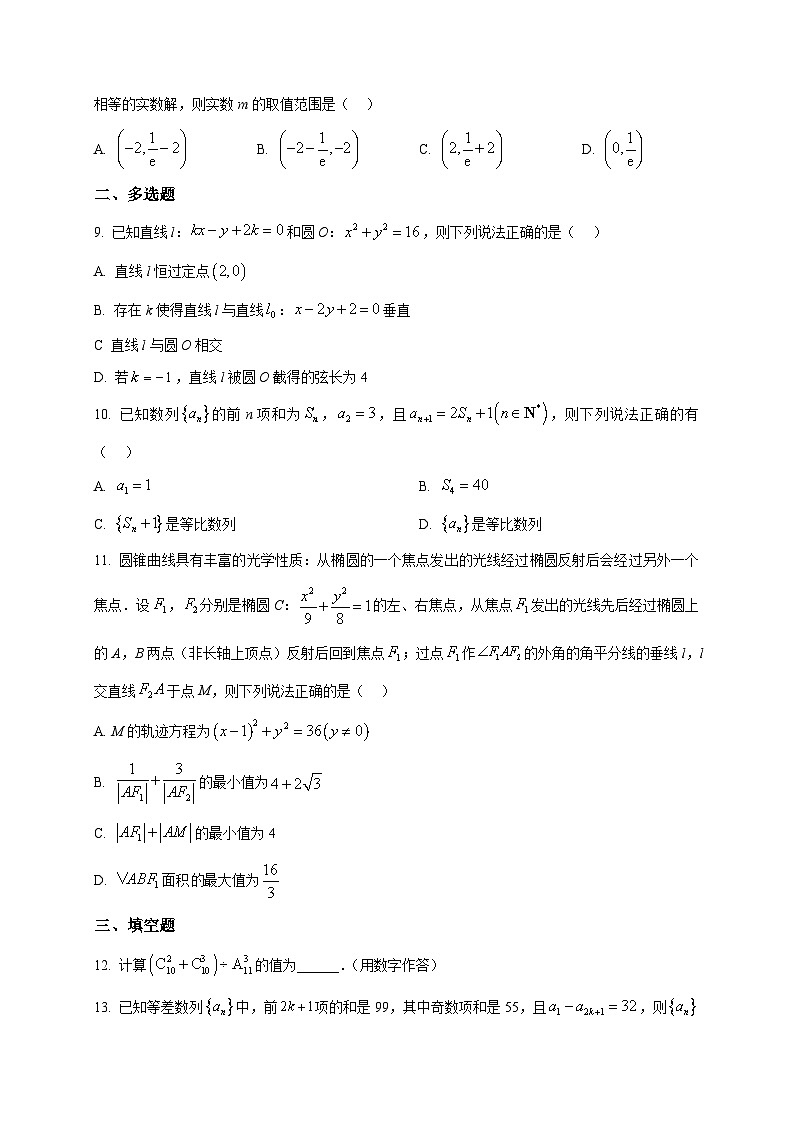 相等的实数解，则实数 $m$ 的取值范围是（　）

A. $\left(-2,\frac{1}{e}-2\right)$　　B. $\left(-2-\frac{1}{e},-2\right)$　　C. $\left(2,\frac{1}{e}+2\right)$　　D. $\left(0,\frac{1}{e}\right)$

二、多选题

9. 已知直线 $l$：$kx-y+2k=0$ 和圆 $O$：$x^2+y^2=16$，则下列说法正确的是（　）

A. 直线 $l$ 恒过定点 $(2,0)$

B. 存在 $k$ 使得直线 $l$ 与直线 $l_0$：$x-2y+2=0$ 垂直

C 直线 $l$ 与圆 $O$ 相交

D. 若 $k=-1$，直线 $l$ 被圆 $O$ 截得的弦长为 4

10. 已知数列 $\{a_n\}$ 的前 $n$ 项和为 $S_n$，$a_2=3$，且 $a_{n+1}=2S_n+1\left(n\in\mathbf{N}^*\right)$，则下列说法正确的有（　）

A. $a_1=1$　　B. $S_4=40$

C. $\{S_n+1\}$ 是等比数列　　D. $\{a_n\}$ 是等比数列

11. 圆锥曲线具有丰富的光学性质：从椭圆的一个焦点发出的光线经过椭圆反射后会经过另外一个焦点．设 $F_1$，$F_2$ 分别是椭圆 $C$：$\frac{x^2}{9}+\frac{y^2}{8}=1$ 的左、右焦点，从焦点 $F_1$ 发出的光线先后经过椭圆上的 $A$，$B$ 两点（非长轴上顶点）反射后回到焦点 $F_1$；过点 $F_1$ 作 $\angle F_1AF_2$ 的外角的角平分线的垂线 $l$，$l$ 交直线 $F_2A$ 于点 $M$，则下列说法正确的是（　）

A. $M$ 的轨迹方程为 $(x-1)^2+y^2=36(y\neq 0)$

B. $\frac{1}{|AF_1|}+\frac{3}{|AF_2|}$ 的最小值为 $4+2\sqrt{3}$

C. $|AF_1|+|AM|$ 的最小值为 4

D. $\triangle ABF_1$ 面积的最大值为 $\frac{16}{3}$

三、填空题

12. 计算 $\left(C_{10}^2+C_{10}^3\right)\div A_{11}^3$ 的值为______．(用数字作答)

13. 已知等差数列 $\{a_n\}$ 中，前 $2k+1$ 项的和是 99，其中奇数项和是 55，且 $a_1-a_{2k+1}=32$，则 $\{a_n\}$